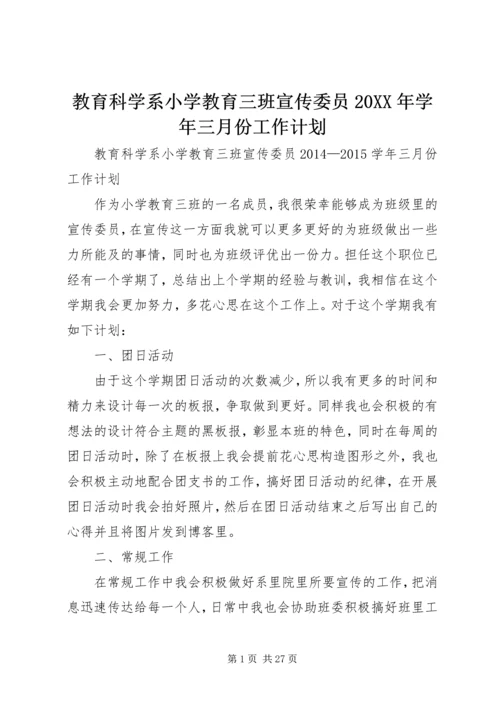 教育科学系小学教育三班宣传委员 20XX 年学年三月份工作计划

教育科学系小学教育三班宣传委员 2014—2015 学年三月份工作计划

作为小学教育三班的一名成员，我很荣幸能够成为班级里的宣传委员，在宣传这一方面我就可以更多更好的为班级做出一些力所能及的事情，同时也为班级评优出一份力。担任这个职位已经有一个学期了，总结出上个学期的经验与教训，我相信在这个学期我会更加努力，多花心思在这个工作上。对于这个学期我有如下计划：

一、团日活动

由于这个学期团日活动的次数减少，所以我有更多的时间和精力来设计每一次的板报，争取做到更好。同样我也会积极的有想法的设计符合主题的黑板报，彰显本班的特色，同时在每周的团日活动时，除了在板报上我会提前花心思构造图形之外，我也会积极主动地配合团支书的工作，搞好团日活动的纪律，在开展团日活动时我会拍好照片，然后在团日活动结束之后写出自己的心得并且将图片发到博客里。

二、常规工作

在常规工作中我会积极做好系里院里所要宣传的工作，把消息迅速传达给每一个人，日常中我也会协助班委积极搞好班里工

第 1 页 共 27 页